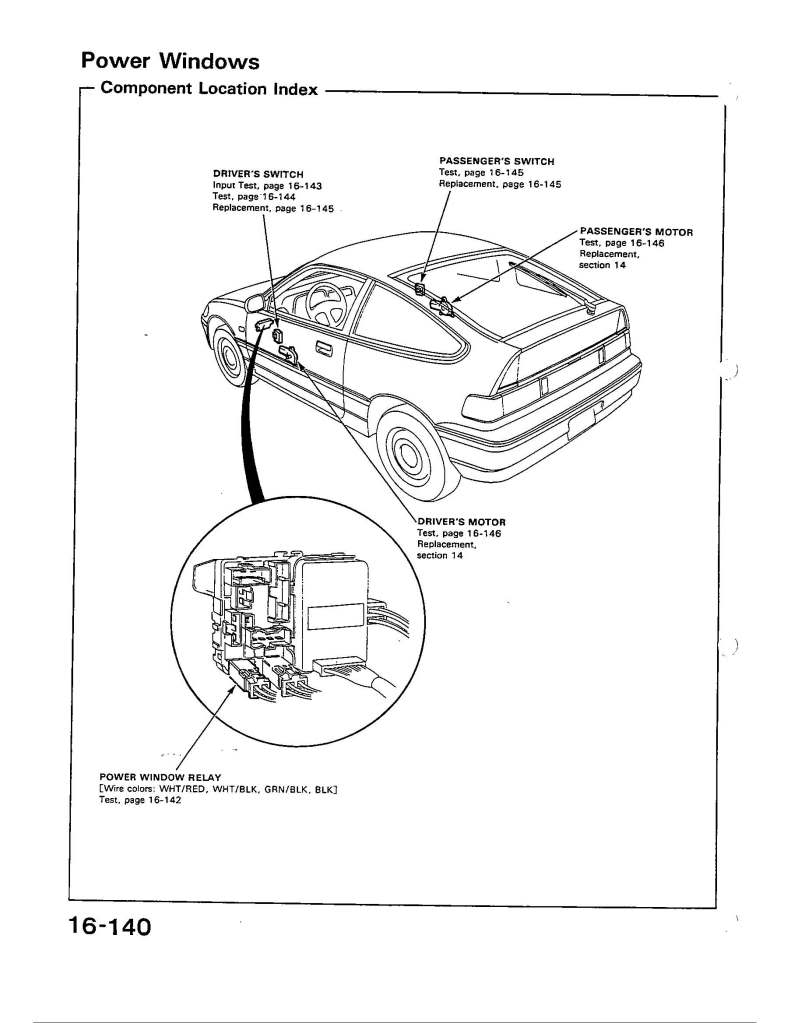 Power Windows

Component Location Index

DRIVER'S SWITCH
Input Test, page 16-143
Test, page 16-144
Replacement, page 16-145

PASSENGER'S SWITCH
Test, page 16-145
Replacement, page 16-145

PASSENGER'S MOTOR
Test, page 16-146
Replacement, section 14

DRIVER'S MOTOR
Test, page 16-146
Replacement, section 14

POWER WINDOW RELAY
[Wire colors: WHT/RED, WHT/BLK, GRN/BLK, BLK]
Test, page 16-142

16-140